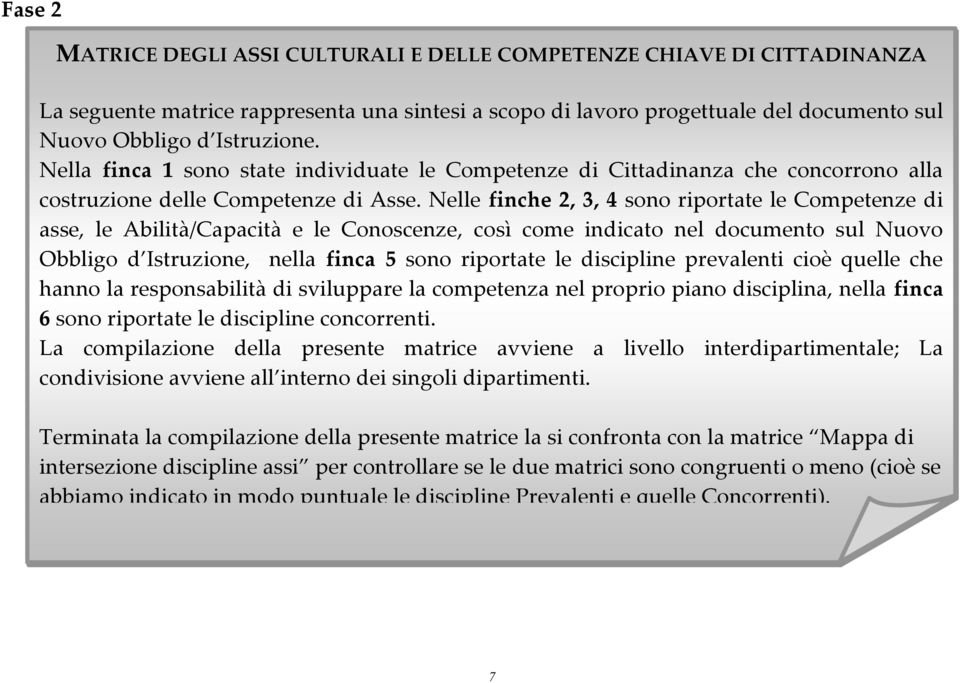 Fase 2

MATRICE DEGLI ASSI CULTURALI E DELLE COMPETENZE CHIAVE DI CITTADINANZA

La seguente matrice rappresenta una sintesi a scopo di lavoro progettuale del documento sul Nuovo Obbligo d'Istruzione.
Nella finca 1 sono state individuate le Competenze di Cittadinanza che concorrono alla costruzione delle Competenze di Asse. Nelle finche 2, 3, 4 sono riportate le Competenze di asse, le Abilità/Capacità e le Conoscenze, così come indicato nel documento sul Nuovo Obbligo d'Istruzione, nella finca 5 sono riportate le discipline prevalenti cioè quelle che hanno la responsabilità di sviluppare la competenza nel proprio piano disciplina, nella finca 6 sono riportate le discipline concorrenti.
La compilazione della presente matrice avviene a livello interdipartimentale; La condivisione avviene all'interno dei singoli dipartimenti.

Terminata la compilazione della presente matrice la si confronta con la matrice "Mappa di intersezione discipline assi" per controllare se le due matrici sono congruenti o meno (cioè se abbiamo indicato in modo puntuale le discipline Prevalenti e quelle Concorrenti).

7